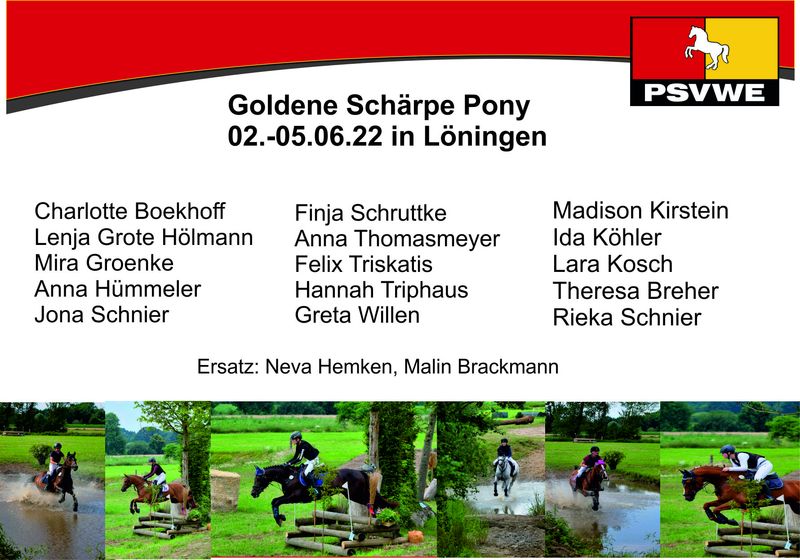 PSVWE

Goldene Schärpe Pony
02.-05.06.22 in Löningen

Charlotte Boekhoff
Lenja Grote Hölmann
Mira Groenke
Anna Hümmeler
Jona Schnier

Finja Schruttke
Anna Thomasmeyer
Felix Triskatis
Hannah Triphaus
Greta Willen

Madison Kirstein
Ida Köhler
Lara Kosch
Theresa Breher
Rieka Schnier

Ersatz: Neva Hemken, Malin Brackmann